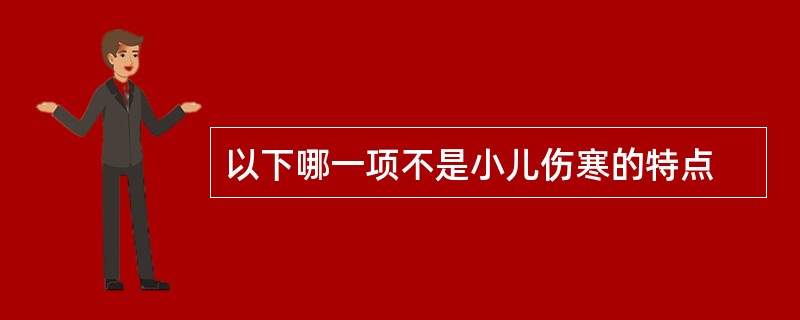 以下哪一项不是小儿伤寒的特点